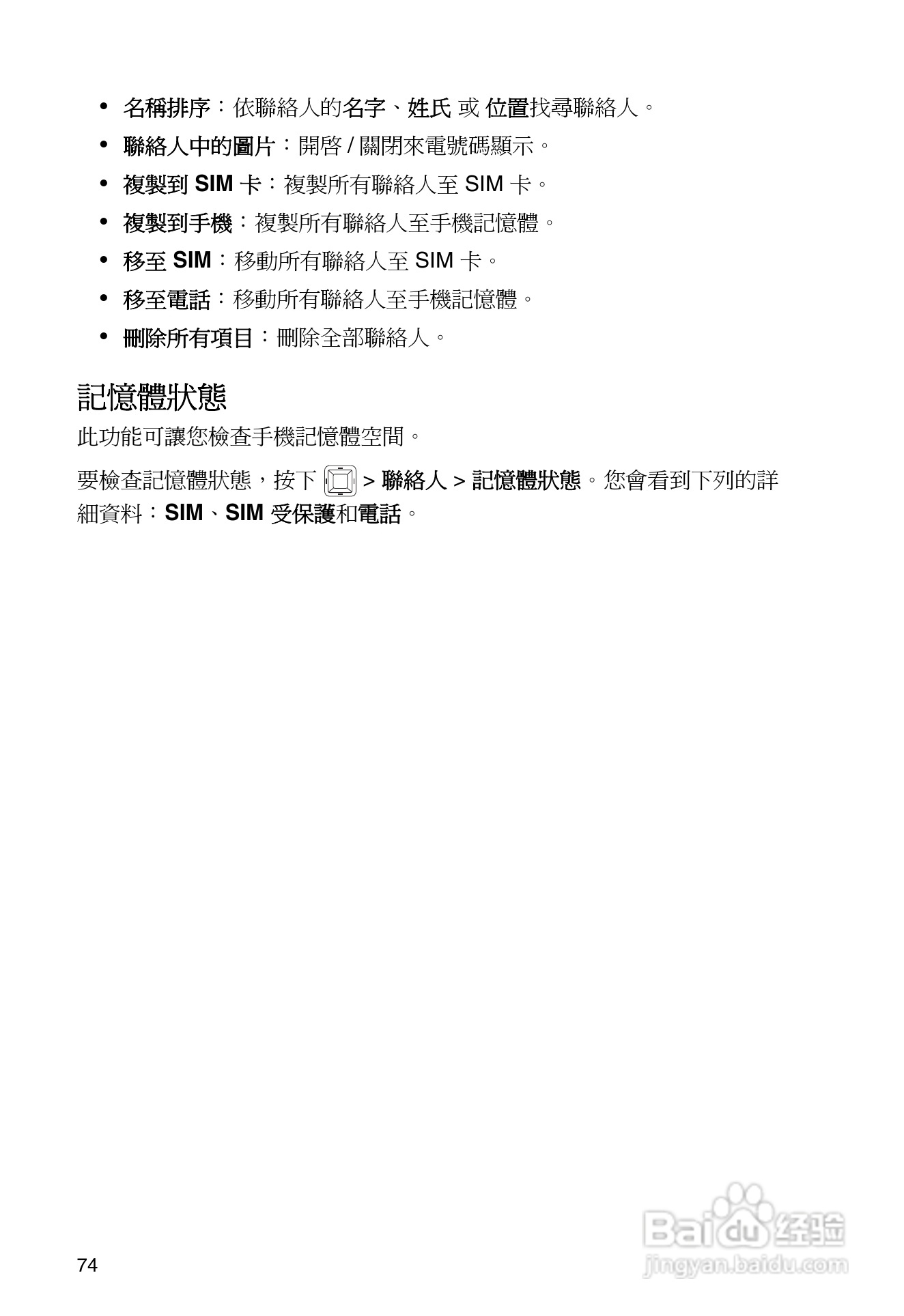 • 名稱排序：依聯絡人的名字、姓氏 或 位置找尋聯絡人。
• 聯絡人中的圖片：開啓 / 關閉來電號碼顯示。
• 複製到 SIM 卡：複製所有聯絡人至 SIM 卡。
• 複製到手機：複製所有聯絡人至手機記憶體。
• 移至 SIM：移動所有聯絡人至 SIM 卡。
• 移至電話：移動所有聯絡人至手機記憶體。
• 刪除所有項目：刪除全部聯絡人。

記憶體狀態

此功能可讓您檢查手機記憶體空間。

要檢查記憶體狀態，按下 > 聯絡人 > 記憶體狀態。您會看到下列的詳細資料：SIM、SIM 受保護和電話。

74

Baidu 经验
jingyan.baidu.com